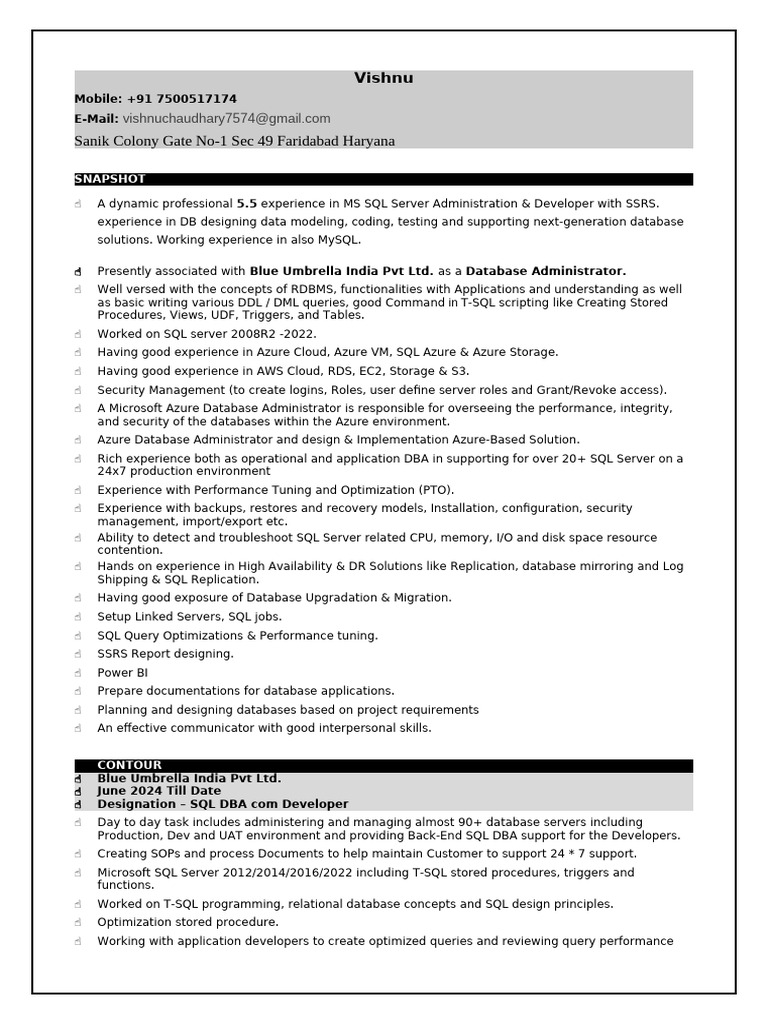 Vishnu

Mobile: +91 7500517174
E-Mail: vishnuchaudhary7574@gmail.com
Sanik Colony Gate No-1 Sec 49 Faridabad Haryana

SNAPSHOT

A dynamic professional 5.5 experience in MS SQL Server Administration & Developer with SSRS. experience in DB designing data modeling, coding, testing and supporting next-generation database solutions. Working experience in also MySQL.

Presently associated with Blue Umbrella India Pvt Ltd. as a Database Administrator.
Well versed with the concepts of RDBMS, functionalities with Applications and understanding as well as basic writing various DDL / DML queries, good Command in T-SQL scripting like Creating Stored Procedures, Views, UDF, Triggers, and Tables.
Worked on SQL server 2008R2 -2022.
Having good experience in Azure Cloud, Azure VM, SQL Azure & Azure Storage.
Having good experience in AWS Cloud, RDS, EC2, Storage & S3.
Security Management (to create logins, Roles, user define server roles and Grant/Revoke access).
A Microsoft Azure Database Administrator is responsible for overseeing the performance, integrity, and security of the databases within the Azure environment.
Azure Database Administrator and design & Implementation Azure-Based Solution.
Rich experience both as operational and application DBA in supporting for over 20+ SQL Server on a 24x7 production environment
Experience with Performance Tuning and Optimization (PTO).
Experience with backups, restores and recovery models, Installation, configuration, security management, import/export etc.
Ability to detect and troubleshoot SQL Server related CPU, memory, I/O and disk space resource contention.
Hands on experience in High Availability & DR Solutions like Replication, database mirroring and Log Shipping & SQL Replication.
Having good exposure of Database Upgradation & Migration.
Setup Linked Servers, SQL jobs.
SQL Query Optimizations & Performance tuning.
SSRS Report designing.
Power BI
Prepare documentations for database applications.
Planning and designing databases based on project requirements
An effective communicator with good interpersonal skills.

CONTOUR
Blue Umbrella India Pvt Ltd.
June 2024 Till Date
Designation – SQL DBA com Developer
Day to day task includes administering and managing almost 90+ database servers including Production, Dev and UAT environment and providing Back-End SQL DBA support for the Developers.
Creating SOPs and process Documents to help maintain Customer to support 24 * 7 support.
Microsoft SQL Server 2012/2014/2016/2022 including T-SQL stored procedures, triggers and functions.
Worked on T-SQL programming, relational database concepts and SQL design principles.
Optimization stored procedure.
Working with application developers to create optimized queries and reviewing query performance